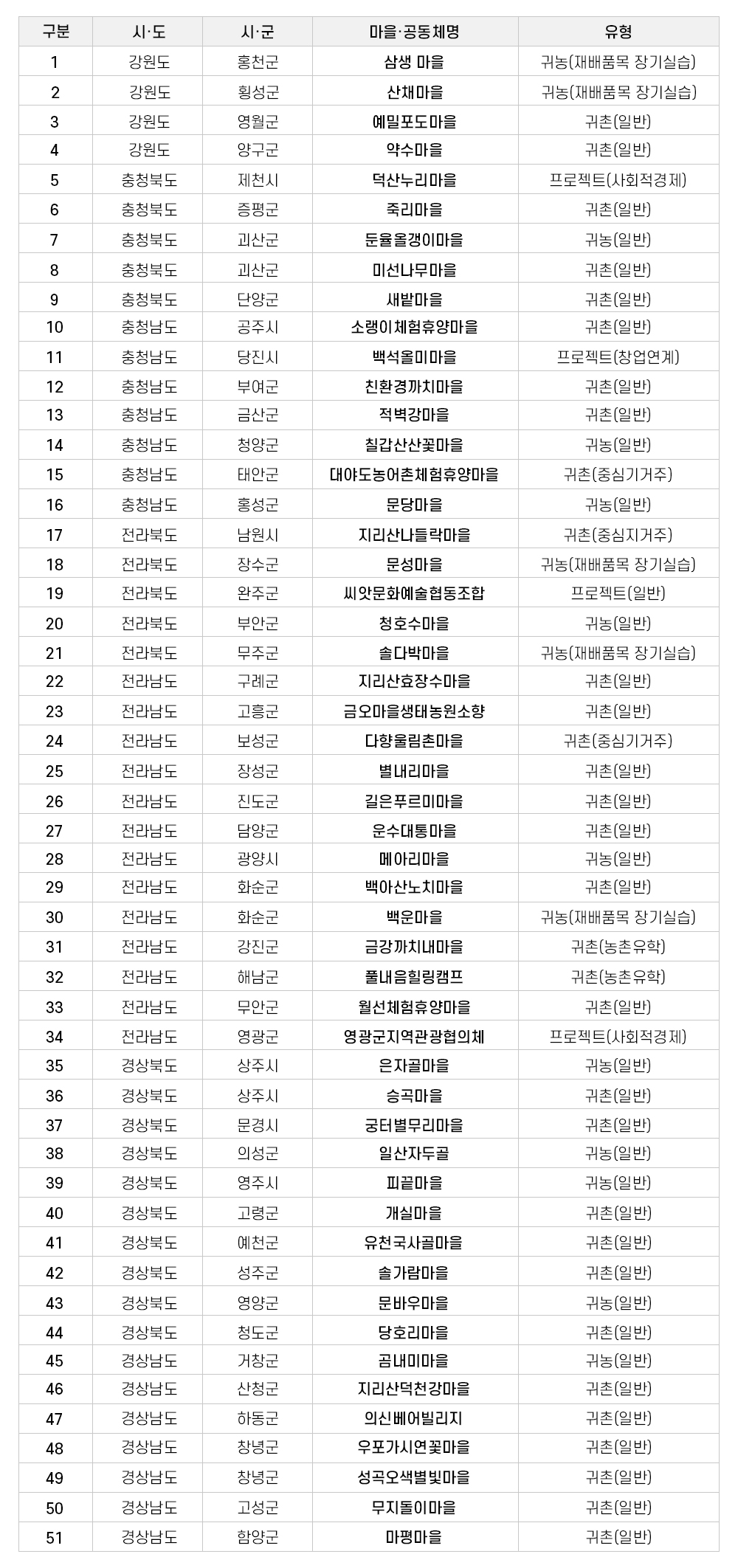 | 구분 | 시·도 | 시·군 | 마을·공동체명 | 유형 |
|---|---|---|---|---|
| 1 | 강원도 | 홍천군 | 삼생 마을 | 귀농(재배품목 장기실습) |
| 2 | 강원도 | 횡성군 | 산채마을 | 귀농(재배품목 장기실습) |
| 3 | 강원도 | 영월군 | 예밀포도마을 | 귀촌(일반) |
| 4 | 강원도 | 양구군 | 약수마을 | 귀촌(일반) |
| 5 | 충청북도 | 제천시 | 덕산누리마을 | 프로젝트(사회적경제) |
| 6 | 충청북도 | 증평군 | 죽리마을 | 귀촌(일반) |
| 7 | 충청북도 | 괴산군 | 둔율올갱이마을 | 귀농(일반) |
| 8 | 충청북도 | 괴산군 | 미선나무마을 | 귀촌(일반) |
| 9 | 충청북도 | 단양군 | 새밭마을 | 귀촌(일반) |
| 10 | 충청남도 | 공주시 | 소랭이체험휴양마을 | 귀촌(일반) |
| 11 | 충청남도 | 당진시 | 백석올미마을 | 프로젝트(창업연계) |
| 12 | 충청남도 | 부여군 | 친환경까치마을 | 귀촌(일반) |
| 13 | 충청남도 | 금산군 | 적벽강마을 | 귀촌(일반) |
| 14 | 충청남도 | 청양군 | 칠갑산산꽃마을 | 귀농(일반) |
| 15 | 충청남도 | 태안군 | 대야도농어촌체험휴양마을 | 귀촌(중심기거주) |
| 16 | 충청남도 | 홍성군 | 문당마을 | 귀농(일반) |
| 17 | 전라북도 | 남원시 | 지리산나들락마을 | 귀촌(중심지거주) |
| 18 | 전라북도 | 장수군 | 문성마을 | 귀농(재배품목 장기실습) |
| 19 | 전라북도 | 완주군 | 씨앗문화예술협동조합 | 프로젝트(일반) |
| 20 | 전라북도 | 부안군 | 청호수마을 | 귀농(일반) |
| 21 | 전라북도 | 무주군 | 솔다박마을 | 귀농(재배품목 장기실습) |
| 22 | 전라남도 | 구례군 | 지리산효장수마을 | 귀촌(일반) |
| 23 | 전라남도 | 고흥군 | 금오마을생태농원소향 | 귀촌(일반) |
| 24 | 전라남도 | 보성군 | 다향울림촌마을 | 귀촌(중심기거주) |
| 25 | 전라남도 | 장성군 | 별내리마을 | 귀촌(일반) |
| 26 | 전라남도 | 진도군 | 길은푸르미마을 | 귀촌(일반) |
| 27 | 전라남도 | 담양군 | 운수대통마을 | 귀촌(일반) |
| 28 | 전라남도 | 광양시 | 메아리마을 | 귀농(일반) |
| 29 | 전라남도 | 화순군 | 백아산노치마을 | 귀촌(일반) |
| 30 | 전라남도 | 화순군 | 백운마을 | 귀농(재배품목 장기실습) |
| 31 | 전라남도 | 강진군 | 금강까치내마을 | 귀촌(농촌유학) |
| 32 | 전라남도 | 해남군 | 풀내음힐링캠프 | 귀촌(농촌유학) |
| 33 | 전라남도 | 무안군 | 월선체험휴양마을 | 귀촌(일반) |
| 34 | 전라남도 | 영광군 | 영광군지역관광협의체 | 프로젝트(사회적경제) |
| 35 | 경상북도 | 상주시 | 은자골마을 | 귀농(일반) |
| 36 | 경상북도 | 상주시 | 승곡마을 | 귀촌(일반) |
| 37 | 경상북도 | 문경시 | 궁터별무리마을 | 귀촌(일반) |
| 38 | 경상북도 | 의성군 | 일산자두골 | 귀농(일반) |
| 39 | 경상북도 | 영주시 | 피끝마을 | 귀농(일반) |
| 40 | 경상북도 | 고령군 | 개실마을 | 귀촌(일반) |
| 41 | 경상북도 | 예천군 | 유천국사골마을 | 귀촌(일반) |
| 42 | 경상북도 | 성주군 | 솔가람마을 | 귀촌(일반) |
| 43 | 경상북도 | 영양군 | 문바우마을 | 귀농(일반) |
| 44 | 경상북도 | 청도군 | 당호리마을 | 귀촌(일반) |
| 45 | 경상남도 | 거창군 | 곰내미마을 | 귀농(일반) |
| 46 | 경상남도 | 산청군 | 지리산덕천강마을 | 귀촌(일반) |
| 47 | 경상남도 | 하동군 | 의신베어빌리지 | 귀촌(일반) |
| 48 | 경상남도 | 창녕군 | 우포가시연꽃마을 | 귀촌(일반) |
| 49 | 경상남도 | 창녕군 | 성곡오색별빛마을 | 귀촌(일반) |
| 50 | 경상남도 | 고성군 | 무지돌이마을 | 귀촌(일반) |
| 51 | 경상남도 | 함양군 | 마평마을 | 귀촌(일반) |